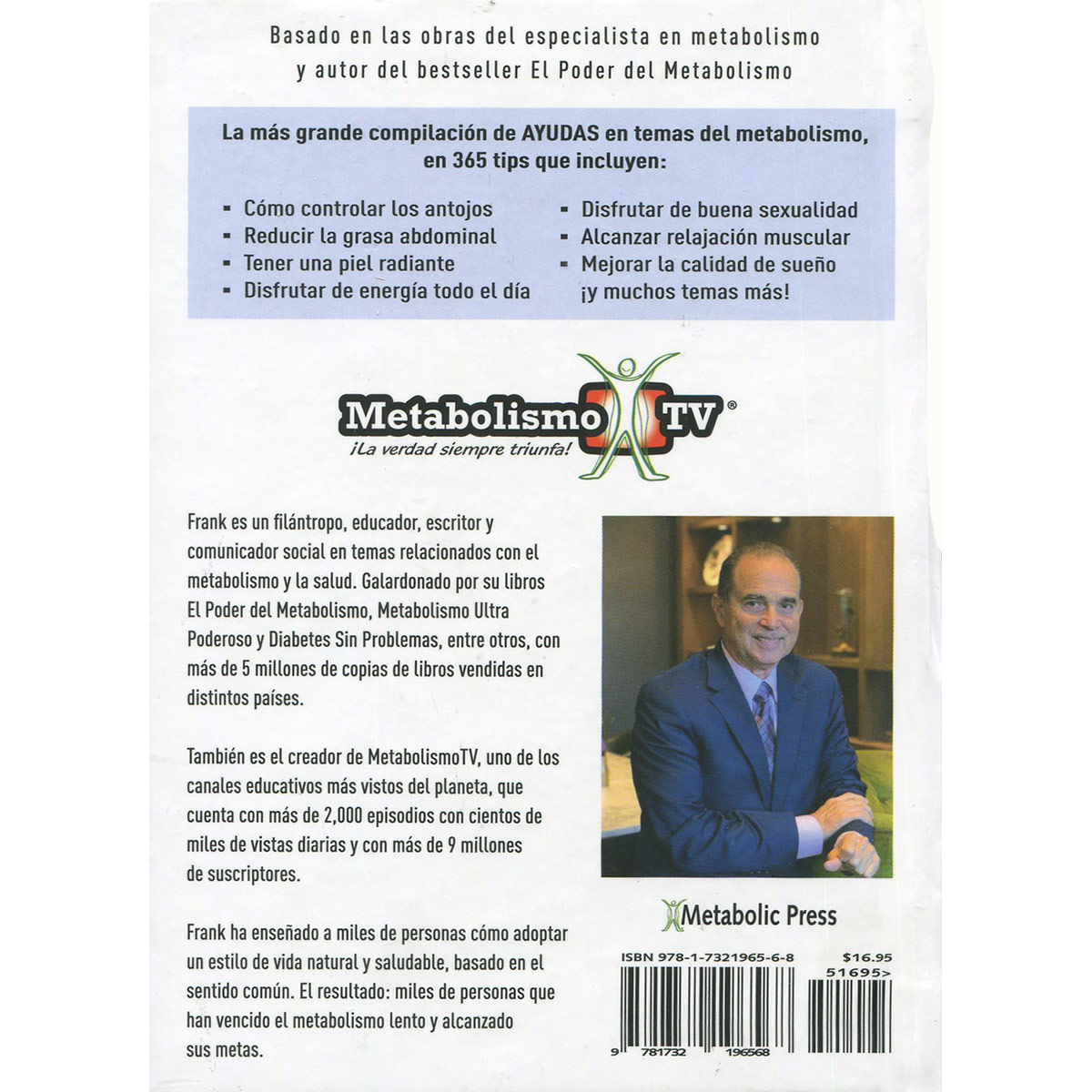 Basado en las obras del especialista en metabolismo y autor del bestseller El Poder del Metabolismo

La más grande compilación de AYUDAS en temas del metabolismo, en 365 tips que incluyen:

- Cómo controlar los antojos
- Reducir la grasa abdominal
- Tener una piel radiante
- Disfrutar de energía todo el día

- Disfrutar de buena sexualidad
- Alcanzar relajación muscular
- Mejorar la calidad de sueño
¡y muchos temas más!

Metabolismo TV®
¡La verdad siempre triunfa!

Frank es un filántropo, educador, escritor y comunicador social en temas relacionados con el metabolismo y la salud. Galardonado por su libros El Poder del Metabolismo, Metabolismo Ultra Poderoso y Diabetes Sin Problemas, entre otros, con más de 5 millones de copias de libros vendidas en distintos países.

También es el creador de MetabolismoTV, uno de los canales educativos más vistos del planeta, que cuenta con más de 2,000 episodios con cientos de miles de vistas diarias y con más de 9 millones de suscriptores.

Frank ha enseñado a miles de personas cómo adoptar un estilo de vida natural y saludable, basado en el sentido común. El resultado: miles de personas que han vencido el metabolismo lento y alcanzado sus metas.

Metabolic Press

ISBN 978-1-7321965-6-8
$16.95
51695>
9 781732 196568